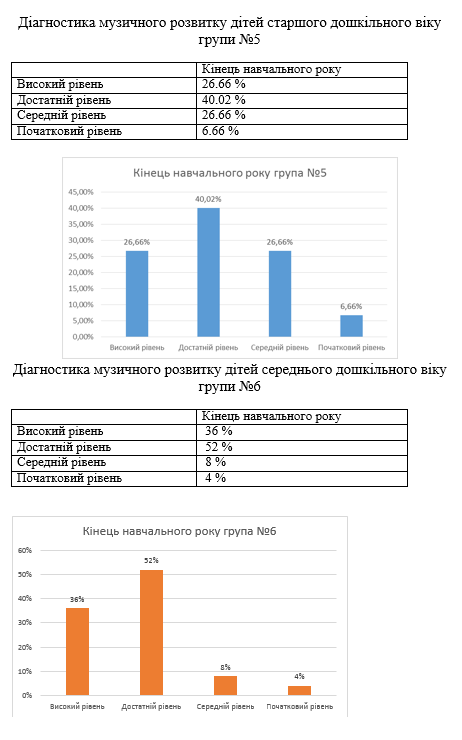 Діагностика музичного розвитку дітей старшого дошкільного віку групи №5

| | Кінець навчального року |
|---|---|
| Високий рівень | 26.66 % |
| Достатній рівень | 40.02 % |
| Середній рівень | 26.66 % |
| Початковий рівень | 6.66 % |

Кінець навчального року група №5

45,00%
40,00%
35,00%
30,00%
25,00%
20,00%
15,00%
10,00%
5,00%
0,00%

26,66%
40,02%
26,66%
6,66%

Високий рівень
Достатній рівень
Середній рівень
Початковий рівень

Діагностика музичного розвитку дітей середнього дошкільного віку групи №6

| | Кінець навчального року |
|---|---|
| Високий рівень | 36 % |
| Достатній рівень | 52 % |
| Середній рівень | 8 % |
| Початковий рівень | 4 % |

Кінець навчального року група №6

60%
50%
40%
30%
20%
10%
0%

36%
52%
8%
4%

Високий рівень
Достатній рівень
Середній рівень
Початковий рівень